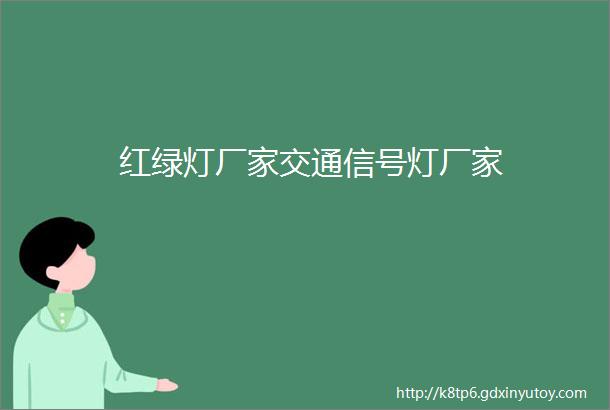 红绿灯厂家交通信号灯厂家

http://k8tp6.gdxinyutoy.com